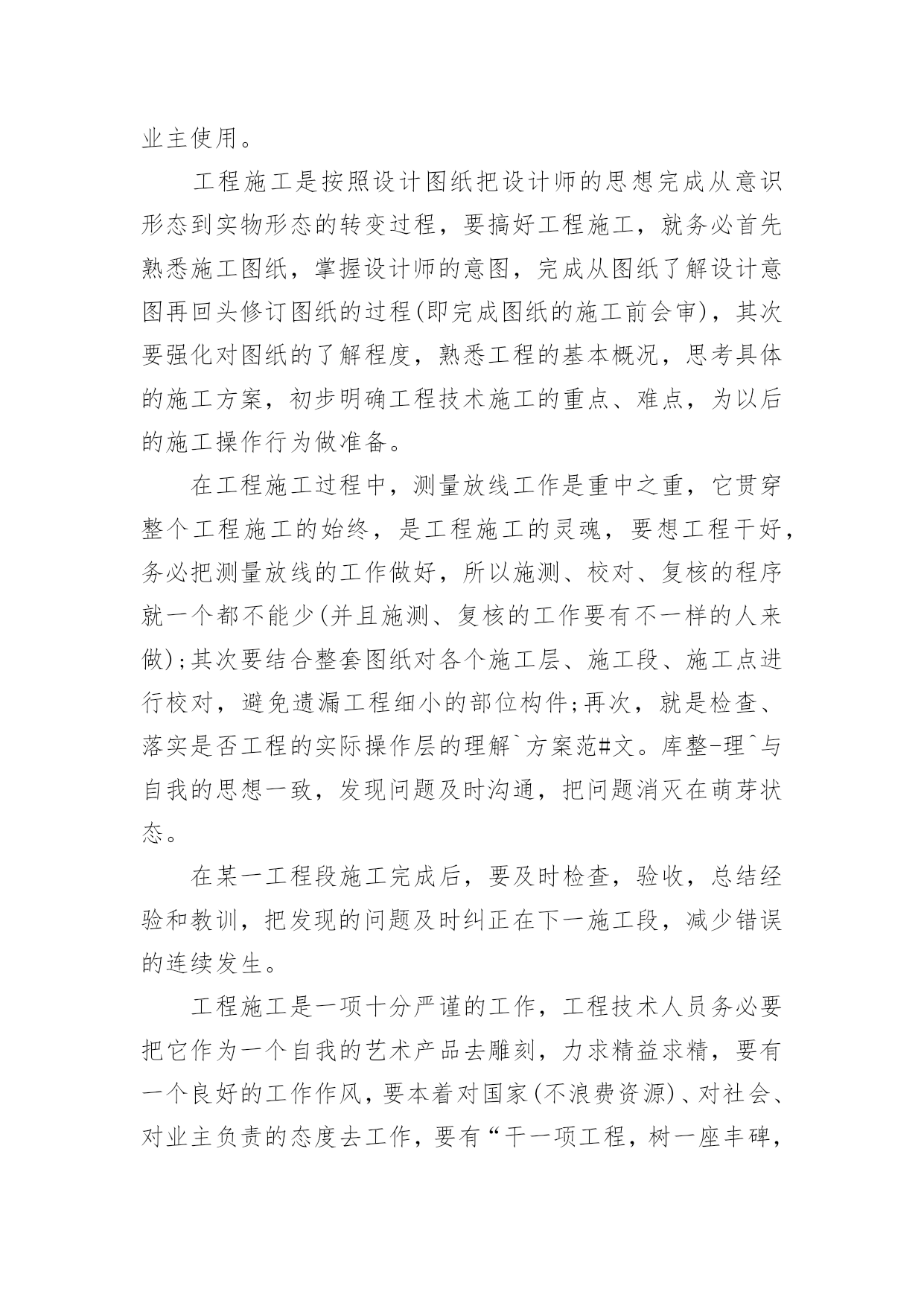 业主使用。

工程施工是按照设计图纸把设计师的思想完成从意识形态到实物形态的转变过程，要搞好工程施工，就务必首先熟悉施工图纸，掌握设计师的意图，完成从图纸了解设计意图再回头修订图纸的过程(即完成图纸的施工前会审)，其次要强化对图纸的了解程度，熟悉工程的基本概况，思考具体的施工方案，初步明确工程技术施工的重点、难点，为以后的施工操作行为做准备。

在工程施工过程中，测量放线工作是重中之重，它贯穿整个工程施工的始终，是工程施工的灵魂，要想工程干好，务必把测量放线的工作做好，所以施测、校对、复核的程序就一个都不能少(并且施测、复核的工作要有不一样的人来做);其次要结合整套图纸对各个施工层、施工段、施工点进行校对，避免遗漏工程细小的部位构件;再次，就是检查、落实是否工程的实际操作层的理解`方案范#文。库整-理^与自我的思想一致，发现问题及时沟通，把问题消灭在萌芽状态。

在某一工程段施工完成后，要及时检查，验收，总结经验和教训，把发现的问题及时纠正在下一施工段，减少错误的连续发生。

工程施工是一项十分严谨的工作，工程技术人员务必要把它作为一个自我的艺术产品去雕刻，力求精益求精，要有一个良好的工作作风，要本着对国家(不浪费资源)、对社会、对业主负责的态度去工作，要有“干一项工程，树一座丰碑，